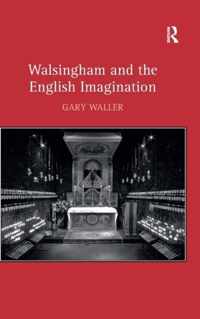 R

Walsingham and the English Imagination

GARY WALLER